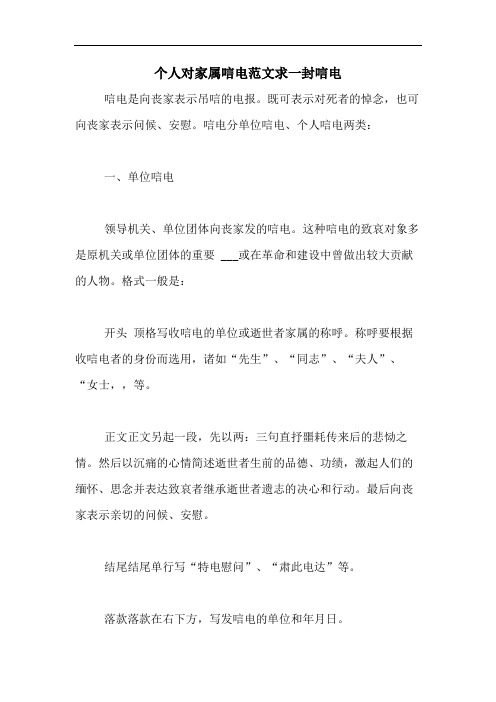 个人对家属唁电范文求一封唁电

唁电是向丧家表示吊唁的电报。既可表示对死者的悼念，也可向丧家表示问候、安慰。唁电分单位唁电、个人唁电两类：

一、单位唁电

领导机关、单位团体向丧家发的唁电。这种唁电的致哀对象多是原机关或单位团体的重要 ___或在革命和建设中曾做出较大贡献的人物。格式一般是：

开头 顶格写收唁电的单位或逝世者家属的称呼。称呼要根据收唁电者的身份而选用，诸如“先生”、“同志”、“夫人”、“女士，，等。

正文正文另起一段，先以两：三句直抒噩耗传来后的悲恸之情。然后以沉痛的心情简述逝世者生前的品德、功绩，激起人们的缅怀、思念并表达致哀者继承逝世者遗志的决心和行动。最后向丧家表示亲切的问候、安慰。

结尾结尾单行写“特电慰问”、“肃此电达”等。

落款落款在右下方，写发唁电的单位和年月日。